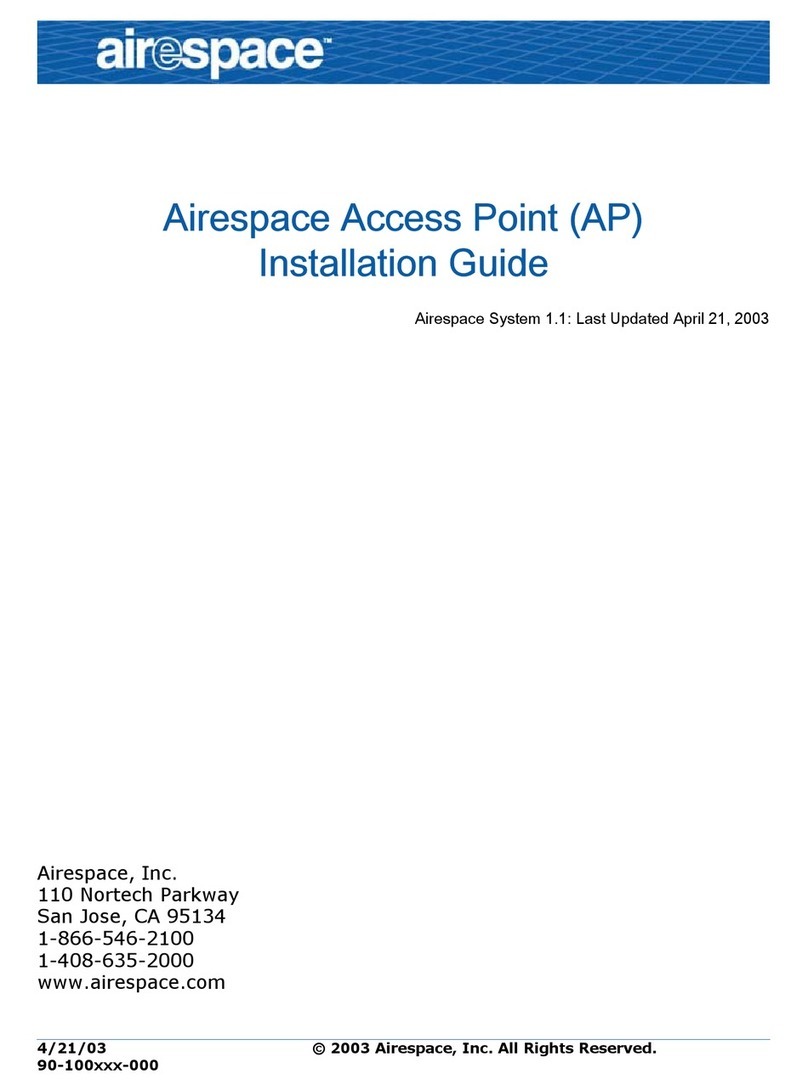 airespace™

Airespace Access Point (AP) Installation Guide

Airespace System 1.1: Last Updated April 21, 2003

Airespace, Inc.
110 Nortech Parkway
San Jose, CA 95134
1-866-546-2100
1-408-635-2000
www.airespace.com

4/21/03
90-100xxx-000

© 2003 Airespace, Inc. All Rights Reserved.